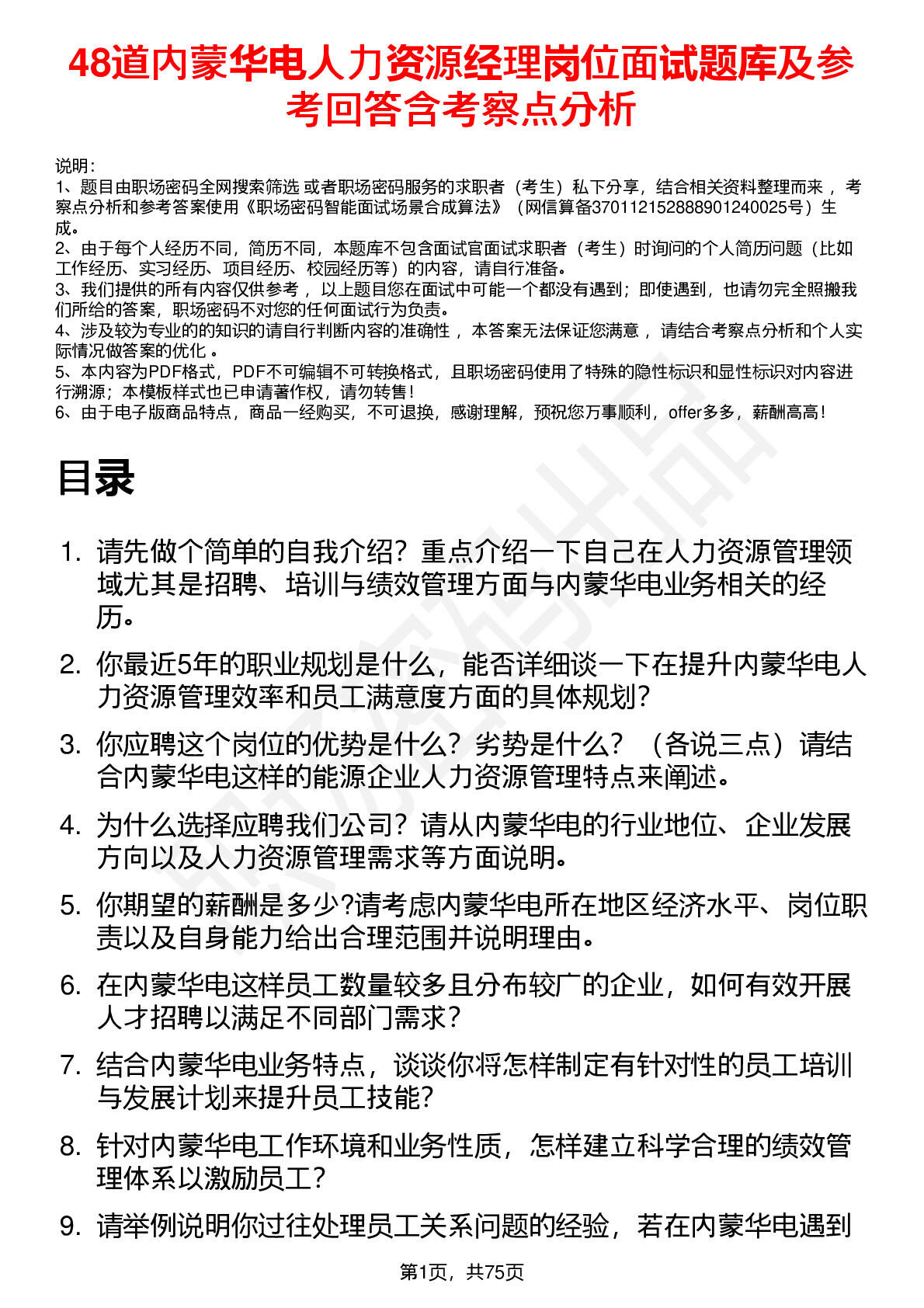 48道内蒙华电人力资源经理岗位面试题库及参考回答含考察点分析

说明：
1、题目由职场密码全网搜索筛选 或者职场密码服务的求职者（考生）私下分享，结合相关资料整理而来 ，考察点分析和参考答案使用《职场密码智能面试场景合成算法》（网信算备370112152888901240025号）生成。
2、由于每个人经历不同，简历不同，本题库不包含面试官面试求职者（考生）时询问的个人简历问题（比如工作经历、实习经历、项目经历、校园经历等）的内容，请自行准备。
3、我们提供的所有内容仅供参考 ，以上题目您在面试中可能一个都没有遇到；即使遇到，也请勿完全照搬我们所给的答案，职场密码不对您的任何面试行为负责。
4、涉及较为专业的的知识的请自行判断内容的准确性 ，本答案无法保证您满意 ，请结合考察点分析和个人实际情况做答案的优化 。
5、本内容为PDF格式，PDF不可编辑不可转换格式，且职场密码使用了特殊的隐性标识和显性标识对内容进行溯源；本模板样式也已申请著作权，请勿转售！
6、由于电子版商品特点，商品一经购买，不可退换，感谢理解，预祝您万事顺利，offer多多，薪酬高高！

目录

1. 请先做个简单的自我介绍？重点介绍一下自己在人力资源管理领域尤其是招聘、培训与绩效管理方面与内蒙华电业务相关的经历。
2. 你最近5年的职业规划是什么，能否详细谈一下在提升内蒙华电人力资源管理效率和员工满意度方面的具体规划？
3. 你应聘这个岗位的优势是什么？劣势是什么？（各说三点）请结合内蒙华电这样的能源企业人力资源管理特点来阐述。
4. 为什么选择应聘我们公司？请从内蒙华电的行业地位、企业发展方向以及人力资源管理需求等方面说明。
5. 你期望的薪酬是多少?请考虑内蒙华电所在地区经济水平、岗位职责以及自身能力给出合理范围并说明理由。
6. 在内蒙华电这样员工数量较多且分布较广的企业，如何有效开展人才招聘以满足不同部门需求？
7. 结合内蒙华电业务特点，谈谈你将怎样制定有针对性的员工培训与发展计划来提升员工技能？
8. 针对内蒙华电工作环境和业务性质，怎样建立科学合理的绩效管理体系以激励员工？
9. 请举例说明你过往处理员工关系问题的经验，若在内蒙华电遇到

第1页，共75页